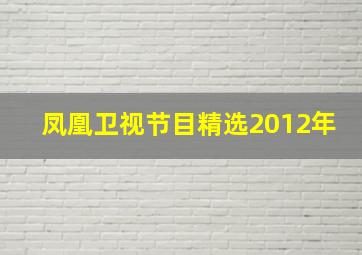 凤凰卫视节目精选2012年